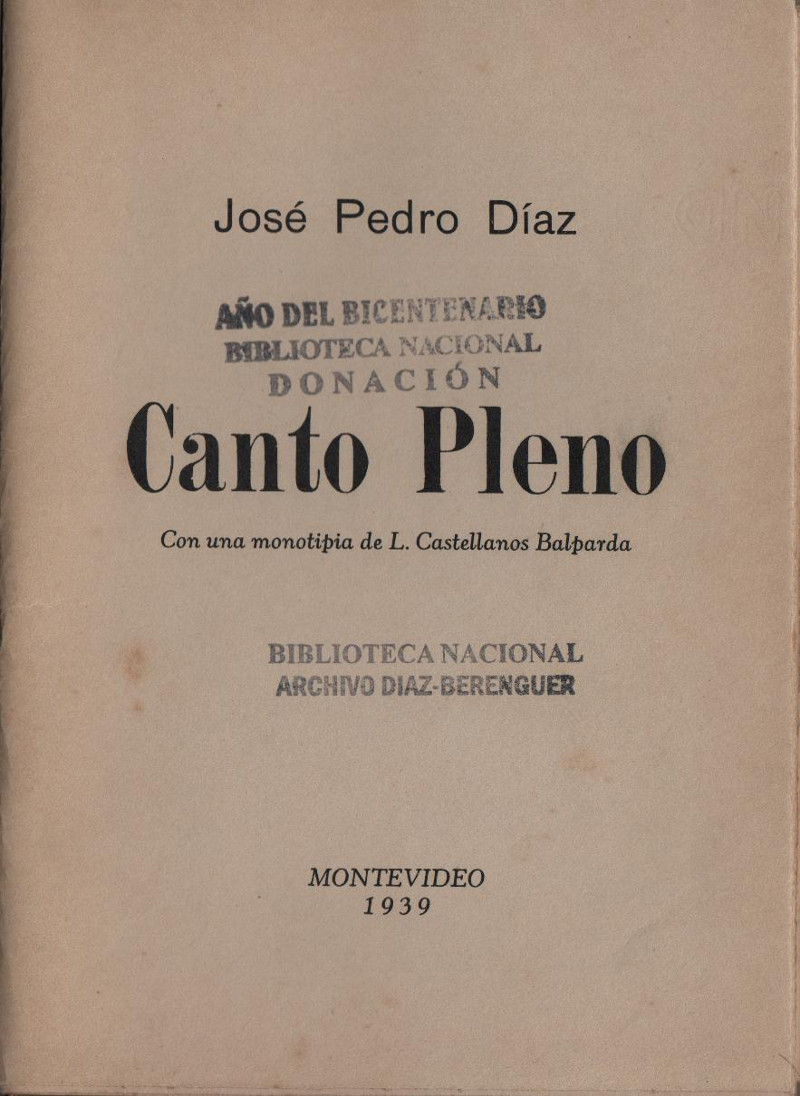 José Pedro Díaz

AÑO DEL BICENTENARIO
BIBLIOTECA NACIONAL
DONACIÓN

Canto Pleno

Con una monotipia de L. Castellanos Balparda

BIBLIOTECA NACIONAL
ARCHIVO DIAZ-BERENGUER

MONTEVIDEO
1939